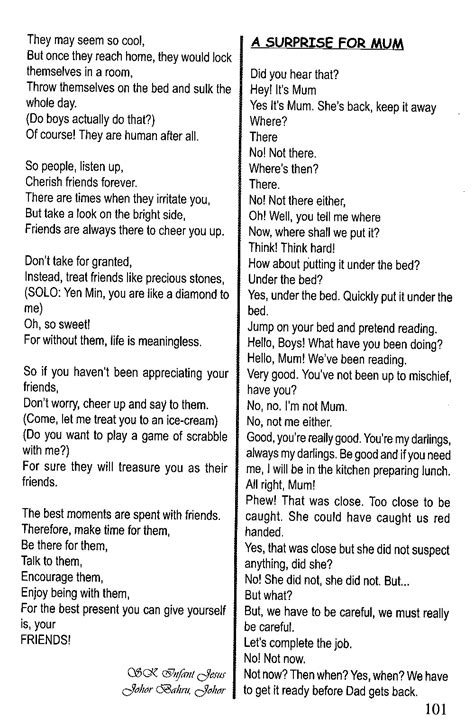 They may seem so cool,
But once they reach home, they would lock themselves in a room,
Throw themselves on the bed and sulk the whole day.
(Do boys actually do that?)
Of course! They are human after all.

So people, listen up,
Cherish friends forever.
There are times when they irritate you,
But take a look on the bright side,
Friends are always there to cheer you up.

Don't take for granted,
Instead, treat friends like precious stones,
(SOLO: Yen Min, you are like a diamond to me)
Oh, so sweet!
For without them, life is meaningless.

So if you haven't been appreciating your friends,
Don't worry, cheer up and say to them.
(Come, let me treat you to an ice-cream)
(Do you want to play a game of scrabble with me?)
For sure they will treasure you as their friends.

The best moments are spent with friends.
Therefore, make time for them,
Be there for them,
Talk to them,
Encourage them,
Enjoy being with them,
For the best present you can give yourself is, your
FRIENDS!

SK Infant Jesus
Johor Bahru, Johor

A SURPRISE FOR MUM

Did you hear that?
Hey! It's Mum
Yes It's Mum. She's back, keep it away
Where?
There
No! Not there.
Where's then?
There.
No! Not there either,
Oh! Well, you tell me where
Now, where shall we put it?
Think! Think hard!
How about putting it under the bed?
Under the bed?
Yes, under the bed. Quickly put it under the bed.
Jump on your bed and pretend reading.
Hello, Boys! What have you been doing?
Hello, Mum! We've been reading.
Very good. You've not been up to mischief, have you?
No, no. I'm not Mum.
No, not me either.
Good, you're really good. You're my darlings, always my darlings. Be good and if you need me, I will be in the kitchen preparing lunch.
All right, Mum!
Phew! That was close. Too close to be caught. She could have caught us red handed.
Yes, that was close but she did not suspect anything, did she?
No! She did not, she did not. But...
But what?
But, we have to be careful, we must really be careful.
Let's complete the job.
No! Not now.
Not now? Then when? Yes, when? We have to get it ready before Dad gets back.

101